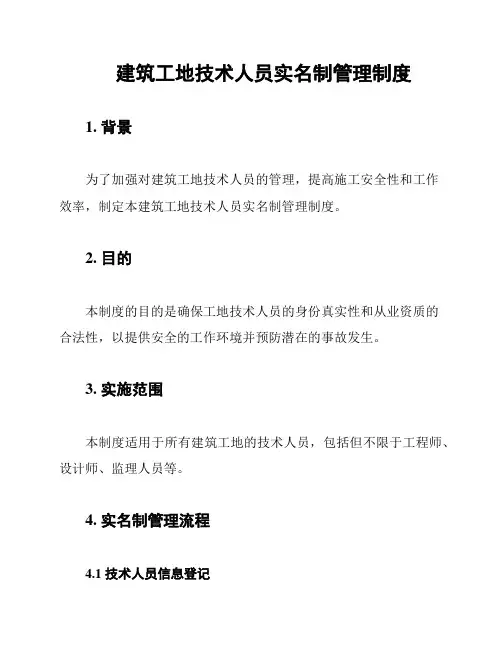 建筑工地技术人员实名制管理制度

1. 背景

为了加强对建筑工地技术人员的管理，提高施工安全性和工作效率，制定本建筑工地技术人员实名制管理制度。

2. 目的

本制度的目的是确保工地技术人员的身份真实性和从业资质的合法性，以提供安全的工作环境并预防潜在的事故发生。

3. 实施范围

本制度适用于所有建筑工地的技术人员，包括但不限于工程师、设计师、监理人员等。

4. 实名制管理流程

4.1 技术人员信息登记